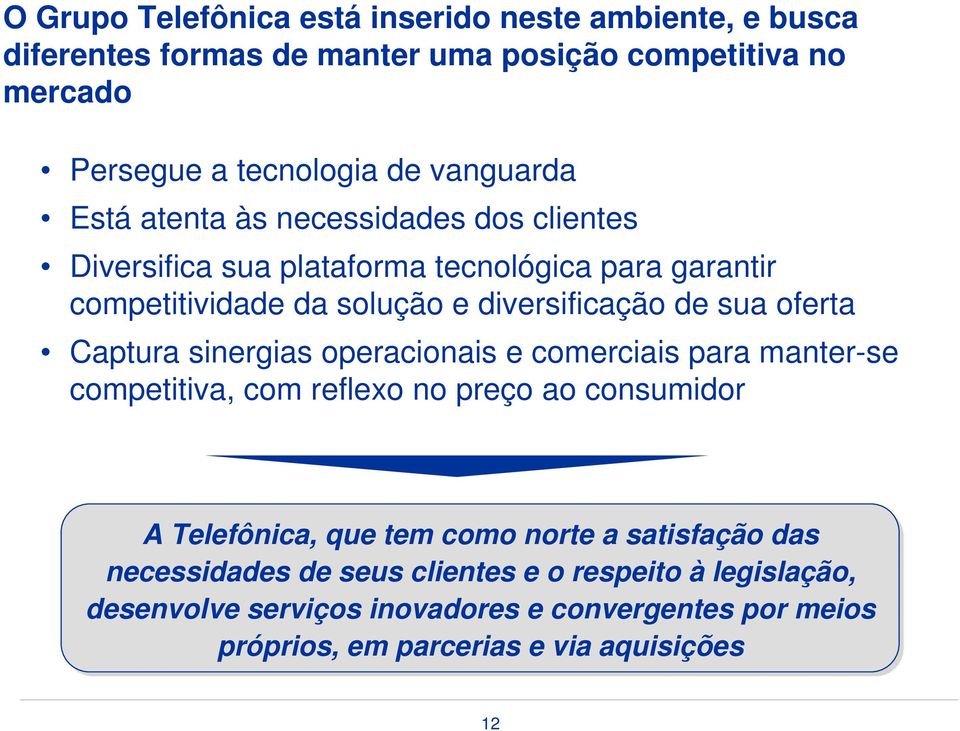 O Grupo Telefônica está inserido neste ambiente, e busca diferentes formas de manter uma posição competitiva no mercado

• Persegue a tecnologia de vanguarda
• Está atenta às necessidades dos clientes
• Diversifica sua plataforma tecnológica para garantir competitividade da solução e diversificação de sua oferta
• Captura sinergias operacionais e comerciais para manter-se competitiva, com reflexo no preço ao consumidor

A Telefônica, que tem como norte a satisfação das necessidades de seus clientes e o respeito à legislação, desenvolve serviços inovadores e convergentes por meios próprios, em parcerias e via aquisições

12